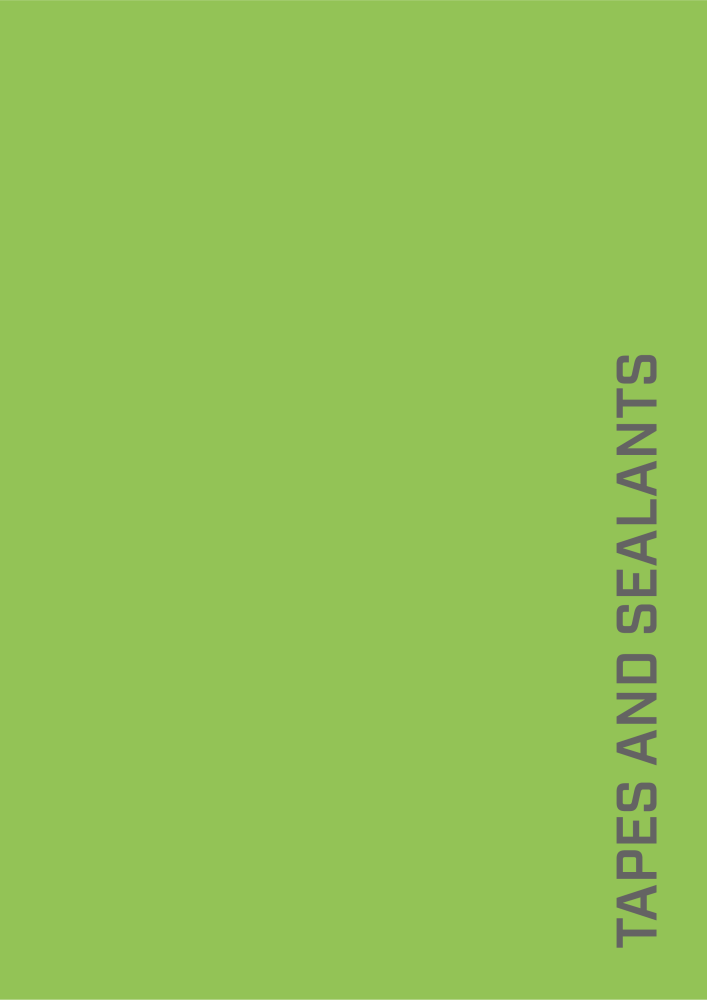 TAPES AND SEALANTS